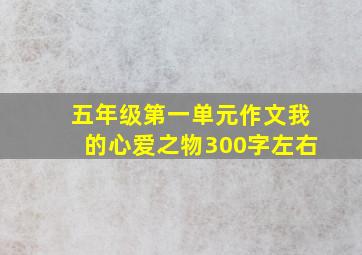 五年级第一单元作文我的心爱之物300字左右